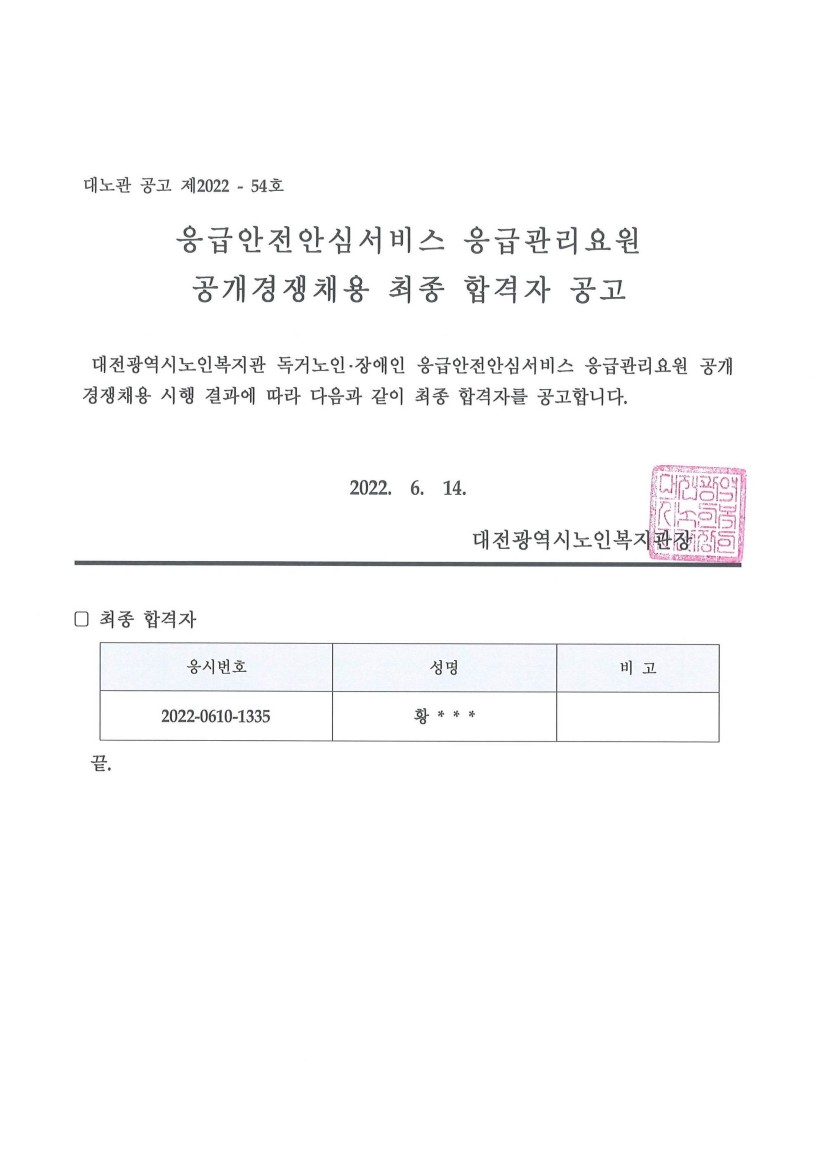 대노관 공고 제2022 - 54호

응급안전안심서비스 응급관리요원 공개경쟁채용 최종 합격자 공고

대전광역시노인복지관 독거노인·장애인 응급안전안심서비스 응급관리요원 공개경쟁채용 시행 결과에 따라 다음과 같이 최종 합격자를 공고합니다.

2022. 6. 14.

대전광역시노인복지관장

대전광역시노인복지관장인

□ 최종 합격자

| 응시번호 | 성명 | 비 고 |
|---|---|---|
| 2022-0610-1335 | 황 * * * | |

끝.